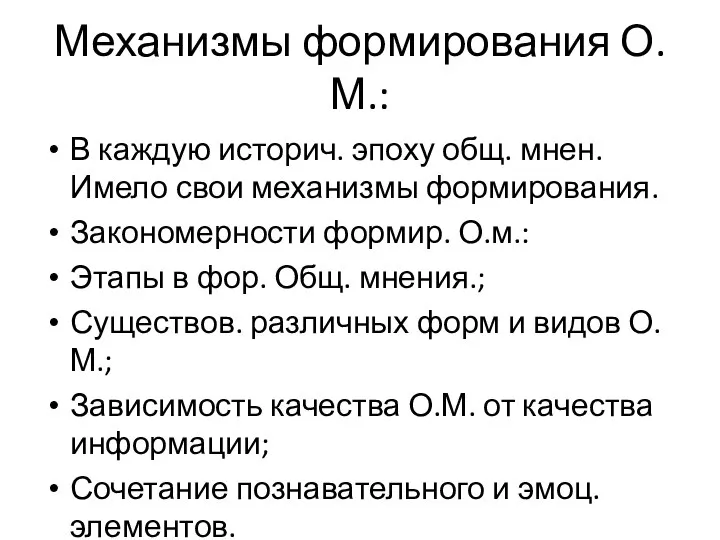 Механизмы формирования О. М.:

• В каждую историч. эпоху общ. мнен. Имело свои механизмы формирования.
• Закономерности формир. О.м.:
• Этапы в фор. Общ. мнения.;
• Существов. различных форм и видов О. М.;
• Зависимость качества О.М. от качества информации;
• Сочетание познавательного и эмоц. элементов.